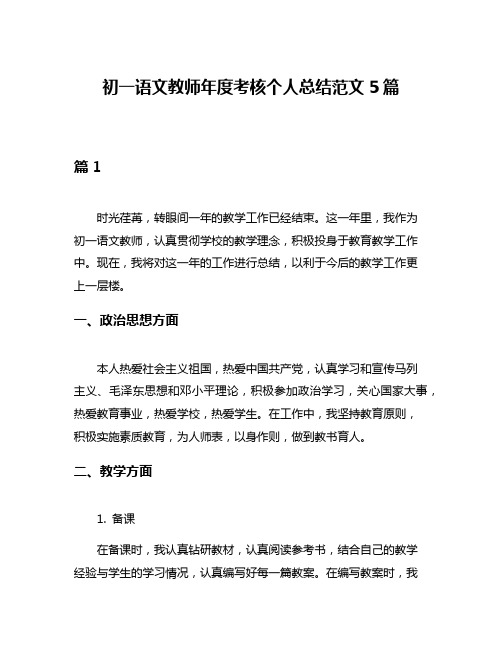 初一语文教师年度考核个人总结范文 5 篇

篇 1

时光荏苒，转眼间一年的教学工作已经结束。这一年里，我作为初一语文教师，认真贯彻学校的教学理念，积极投身于教育教学工作中。现在，我将对这一年的工作进行总结，以利于今后的教学工作更上一层楼。

一、政治思想方面

本人热爱社会主义祖国，热爱中国共产党，认真学习和宣传马列主义、毛泽东思想和邓小平理论，积极参加政治学习，关心国家大事，热爱教育事业，热爱学校，热爱学生。在工作中，我坚持教育原则，积极实施素质教育，为人师表，以身作则，做到教书育人。

二、教学方面

1. 备课

在备课时，我认真钻研教材，认真阅读参考书，结合自己的教学经验与学生的学习情况，认真编写好每一篇教案。在编写教案时，我